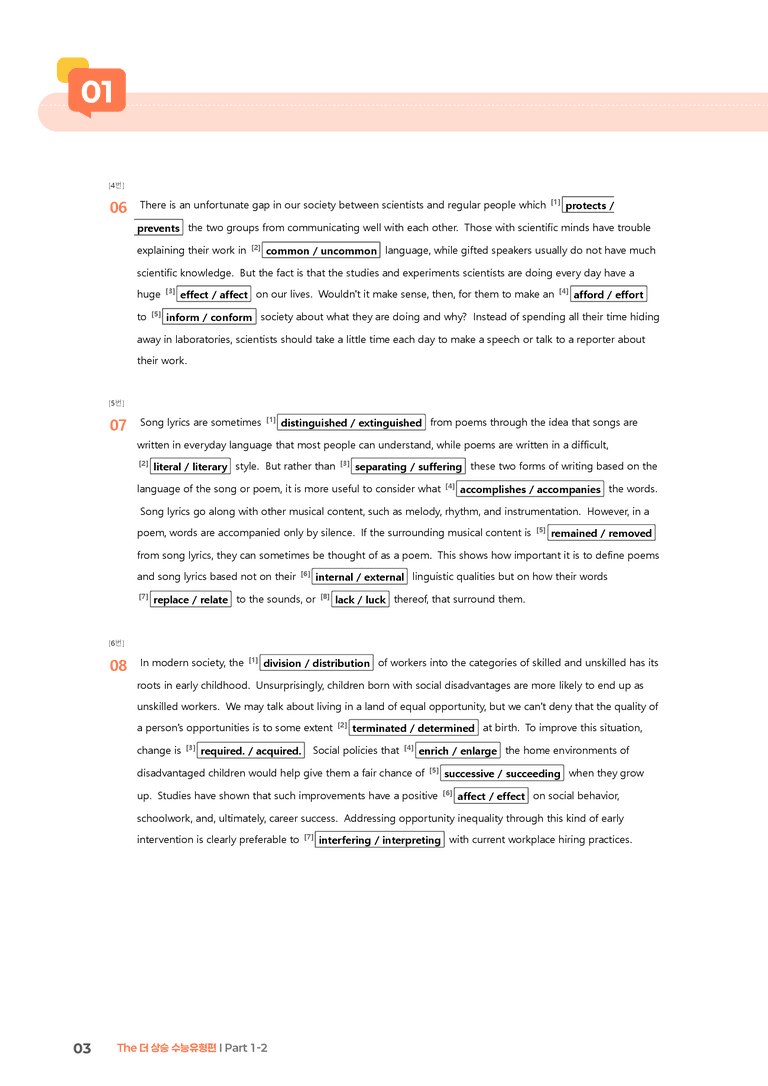 01

[4번]

06 There is an unfortunate gap in our society between scientists and regular people which $^{[1]}$ protects / prevents the two groups from communicating well with each other. Those with scientific minds have trouble explaining their work in $^{[2]}$ common / uncommon language, while gifted speakers usually do not have much scientific knowledge. But the fact is that the studies and experiments scientists are doing every day have a huge $^{[3]}$ effect / affect on our lives. Wouldn't it make sense, then, for them to make an $^{[4]}$ afford / effort to $^{[5]}$ inform / conform society about what they are doing and why? Instead of spending all their time hiding away in laboratories, scientists should take a little time each day to make a speech or talk to a reporter about their work.

[5번]

07 Song lyrics are sometimes $^{[1]}$ distinguished / extinguished from poems through the idea that songs are written in everyday language that most people can understand, while poems are written in a difficult, $^{[2]}$ literal / literary style. But rather than $^{[3]}$ separating / suffering these two forms of writing based on the language of the song or poem, it is more useful to consider what $^{[4]}$ accomplishes / accompanies the words. Song lyrics go along with other musical content, such as melody, rhythm, and instrumentation. However, in a poem, words are accompanied only by silence. If the surrounding musical content is $^{[5]}$ remained / removed from song lyrics, they can sometimes be thought of as a poem. This shows how important it is to define poems and song lyrics based not on their $^{[6]}$ internal / external linguistic qualities but on how their words $^{[7]}$ replace / relate to the sounds, or $^{[8]}$ lack / luck thereof, that surround them.

[6번]

08 In modern society, the $^{[1]}$ division / distribution of workers into the categories of skilled and unskilled has its roots in early childhood. Unsurprisingly, children born with social disadvantages are more likely to end up as unskilled workers. We may talk about living in a land of equal opportunity, but we can't deny that the quality of a person's opportunities is to some extent $^{[2]}$ terminated / determined at birth. To improve this situation, change is $^{[3]}$ required. / acquired. Social policies that $^{[4]}$ enrich / enlarge the home environments of disadvantaged children would help give them a fair chance of $^{[5]}$ successive / succeeding when they grow up. Studies have shown that such improvements have a positive $^{[6]}$ affect / effect on social behavior, schoolwork, and, ultimately, career success. Addressing opportunity inequality through this kind of early intervention is clearly preferable to $^{[7]}$ interfering / interpreting with current workplace hiring practices.

03 The 더 상승 수능유형편 I Part 1-2